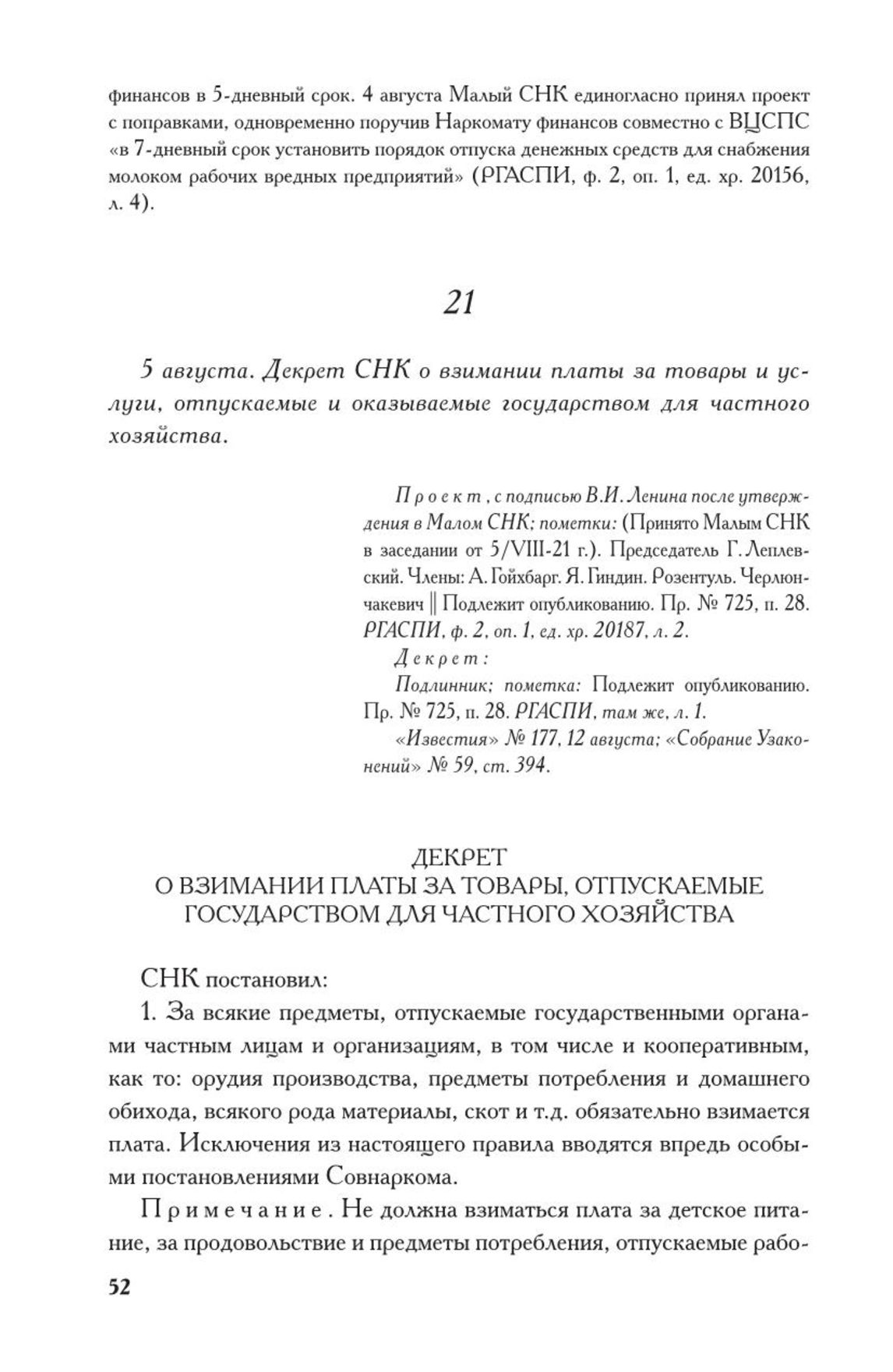 финансов в 5-дневный срок. 4 августа Малый СНК единогласно принял проект с поправками, одновременно поручив Наркомату финансов совместно с ВЦСПС «в 7-дневный срок установить порядок отпуска денежных средств для снабжения молоком рабочих вредных предприятий» (РГАСПИ, ф. 2, оп. 1, ед. хр. 20156, л. 4).

21

5 августа. Декрет СНК о взимании платы за товары и услуги, отпускаемые и оказываемые государством для частного хозяйства.

Проект, с подписью В.И. Ленина после утверждения в Малом СНК; пометки: (Принято Малым СНК в заседании от 5/VIII-21 г.). Председатель Г. Леплевский. Члены: А. Гойхбарг. Я. Гиндин. Розентуль. Черлюнчакевич ‖ Подлежит опубликованию. Пр. № 725, п. 28. РГАСПИ, ф. 2, оп. 1, ед. хр. 20187, л. 2.

Декрет:

Подлинник; пометка: Подлежит опубликованию. Пр. № 725, п. 28. РГАСПИ, там же, л. 1.

«Известия» № 177, 12 августа; «Собрание Узаконений» № 59, ст. 394.

ДЕКРЕТ
О ВЗИМАНИИ ПЛАТЫ ЗА ТОВАРЫ, ОТПУСКАЕМЫЕ ГОСУДАРСТВОМ ДЛЯ ЧАСТНОГО ХОЗЯЙСТВА

СНК постановил:

1. За всякие предметы, отпускаемые государственными органами частным лицам и организациям, в том числе и кооперативным, как то: орудия производства, предметы потребления и домашнего обихода, всякого рода материалы, скот и т.д. обязательно взимается плата. Исключения из настоящего правила вводятся впредь особыми постановлениями Совнаркома.

Примечание. Не должна взиматься плата за детское питание, за продовольствие и предметы потребления, отпускаемые рабо-

52